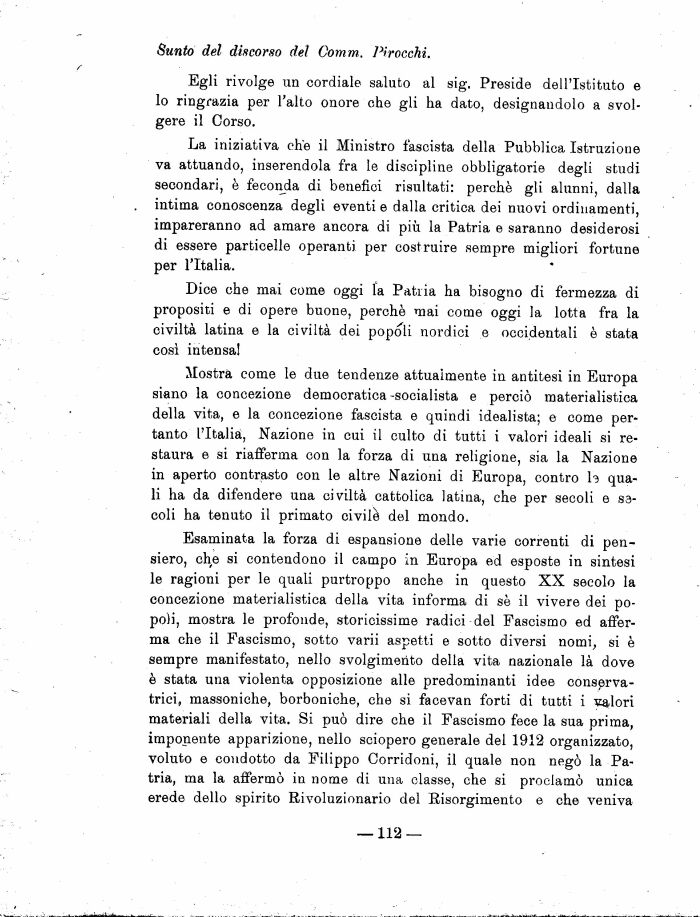 Sunto del discorso del Comm. Pirocchi.

Egli rivolge un cordiale saluto al sig. Preside dell'Istituto e lo ringrazia per l'alto onore che gli ha dato, designandolo a svolgere il Corso.

La iniziativa che il Ministro fascista della Pubblica Istruzione va attuando, inserendola fra le discipline obbligatorie degli studi secondari, è feconda di benefici risultati: perchè gli alunni, dalla intima conoscenza degli eventi e dalla critica dei nuovi ordinamenti, impareranno ad amare ancora di più la Patria e saranno desiderosi di essere particelle operanti per costruire sempre migliori fortune per l'Italia.

Dice che mai come oggi la Patria ha bisogno di fermezza di propositi e di opere buone, perchè mai come oggi la lotta fra la civiltà latina e la civiltà dei popoli nordici e occidentali è stata così intensa!

Mostra come le due tendenze attualmente in antitesi in Europa siano la concezione democratica-socialista e perciò materialistica della vita, e la concezione fascista e quindi idealista; e come pertanto l'Italia, Nazione in cui il culto di tutti i valori ideali si restaura e si riafferma con la forza di una religione, sia la Nazione in aperto contrasto con le altre Nazioni di Europa, contro le quali ha da difendere una civiltà cattolica latina, che per secoli e secoli ha tenuto il primato civile del mondo.

Esaminata la forza di espansione delle varie correnti di pensiero, che si contendono il campo in Europa ed esposte in sintesi le ragioni per le quali purtroppo anche in questo XX secolo la concezione materialistica della vita informa di sè il vivere dei popoli, mostra le profonde, storicissime radici del Fascismo ed afferma che il Fascismo, sotto varii aspetti e sotto diversi nomi, si è sempre manifestato, nello svolgimento della vita nazionale là dove è stata una violenta opposizione alle predominanti idee conservatrici, massoniche, borboniche, che si facevan forti di tutti i valori materiali della vita. Si può dire che il Fascismo fece la sua prima, imponente apparizione, nello sciopero generale del 1912 organizzato, voluto e condotto da Filippo Corridoni, il quale non negò la Patria, ma la affermò in nome di una classe, che si proclamò unica erede dello spirito Rivoluzionario del Risorgimento e che veniva

— 112 —